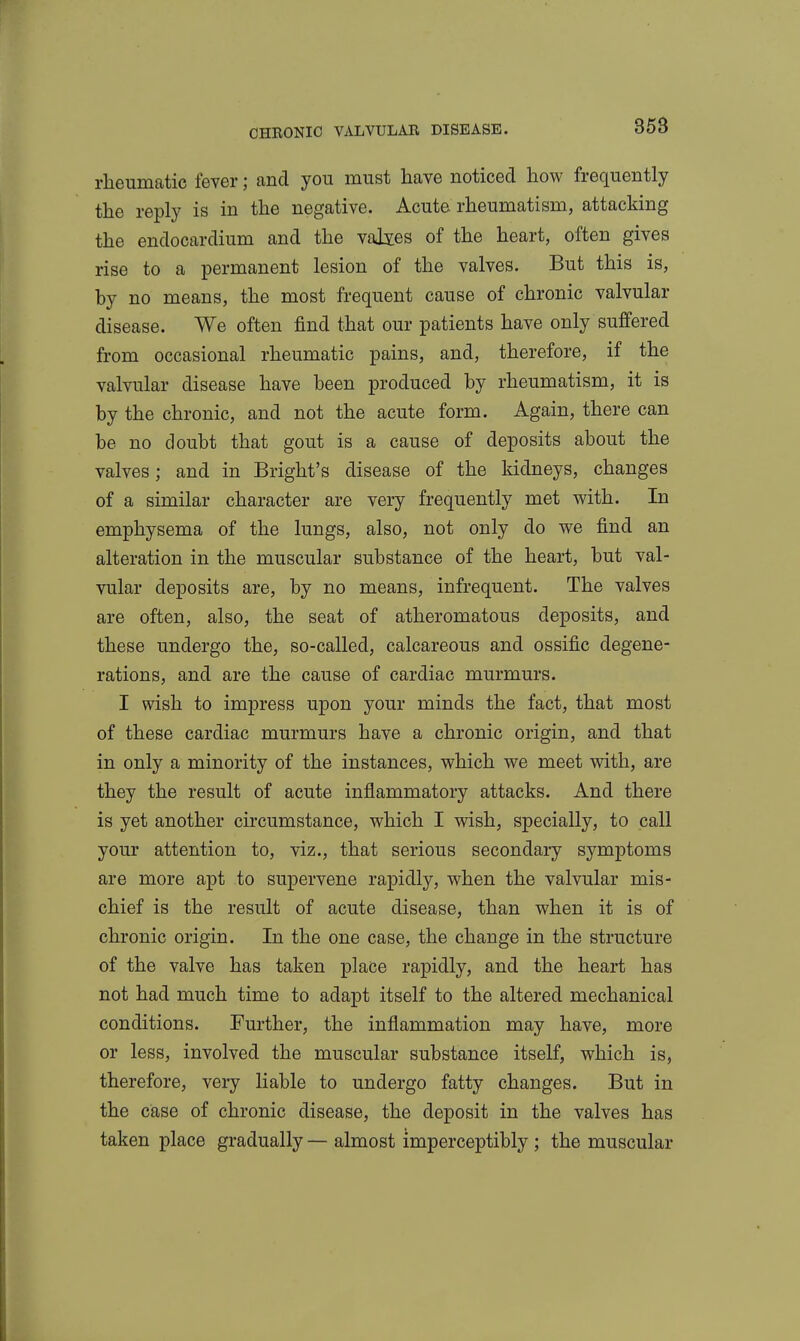 CHRONIC VALVULAR DISEASE. 353

rheumatic fever; and you must have noticed how frequently the reply is in the negative. Acute rheumatism, attacking the endocardium and the valves of the heart, often gives rise to a permanent lesion of the valves. But this is, by no means, the most frequent cause of chronic valvular disease. We often find that our patients have only suffered from occasional rheumatic pains, and, therefore, if the valvular disease have been produced by rheumatism, it is by the chronic, and not the acute form. Again, there can be no doubt that gout is a cause of deposits about the valves; and in Bright's disease of the kidneys, changes of a similar character are very frequently met with. In emphysema of the lungs, also, not only do we find an alteration in the muscular substance of the heart, but valvular deposits are, by no means, infrequent. The valves are often, also, the seat of atheromatous deposits, and these undergo the, so-called, calcareous and ossific degenerations, and are the cause of cardiac murmurs.
I wish to impress upon your minds the fact, that most of these cardiac murmurs have a chronic origin, and that in only a minority of the instances, which we meet with, are they the result of acute inflammatory attacks. And there is yet another circumstance, which I wish, specially, to call your attention to, viz., that serious secondary symptoms are more apt to supervene rapidly, when the valvular mischief is the result of acute disease, than when it is of chronic origin. In the one case, the change in the structure of the valve has taken place rapidly, and the heart has not had much time to adapt itself to the altered mechanical conditions. Further, the inflammation may have, more or less, involved the muscular substance itself, which is, therefore, very liable to undergo fatty changes. But in the case of chronic disease, the deposit in the valves has taken place gradually— almost imperceptibly; the muscular